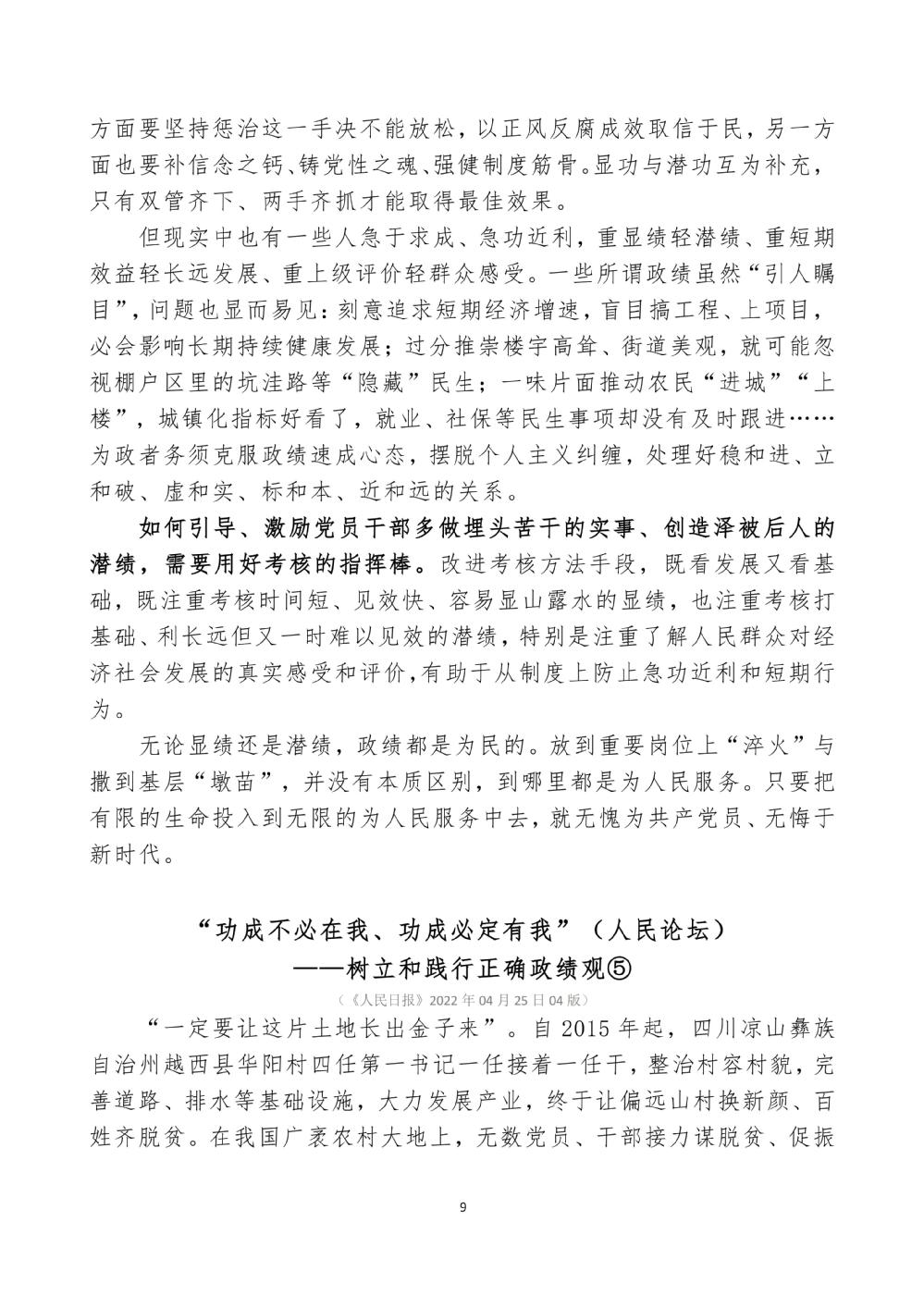 方面要坚持惩治这一手决不能放松，以正风反腐成效取信于民，另一方面也要补信念之钙、铸党性之魂、强健制度筋骨。显功与潜功互为补充，只有双管齐下、两手齐抓才能取得最佳效果。

但现实中也有一些人急于求成、急功近利，重显绩轻潜绩、重短期效益轻长远发展、重上级评价轻群众感受。一些所谓政绩虽然“引人瞩目”，问题也显而易见：刻意追求短期经济增速，盲目搞工程、上项目，必会影响长期持续健康发展；过分推崇楼宇高耸、街道美观，就可能忽视棚户区里的坑洼路等“隐藏”民生；一味片面推动农民“进城”“上楼”，城镇化指标好看了，就业、社保等民生事项却没有及时跟进……为政者务须克服政绩速成心态，摆脱个人主义纠缠，处理好稳和进、立和破、虚和实、标和本、近和远的关系。

如何引导、激励党员干部多做埋头苦干的实事、创造泽被后人的潜绩，需要用好考核的指挥棒。改进考核方法手段，既看发展又看基础，既注重考核时间短、见效快、容易显山露水的显绩，也注重考核打基础、利长远但又一时难以见效的潜绩，特别是注重了解人民群众对经济社会发展的真实感受和评价，有助于从制度上防止急功近利和短期行为。

无论显绩还是潜绩，政绩都是为民的。放到重要岗位上“淬火”与撒到基层“墩苗”，并没有本质区别，到哪里都是为人民服务。只要把有限的生命投入到无限的为人民服务中去，就无愧为共产党员、无悔于新时代。

“功成不必在我、功成必定有我”（人民论坛）
——树立和践行正确政绩观⑤

（《人民日报》2022年04月25日04版）

“一定要让这片土地长出金子来”。自2015年起，四川凉山彝族自治州越西县华阳村四任第一书记一任接着一任干，整治村容村貌，完善道路、排水等基础设施，大力发展产业，终于让偏远山村换新颜、百姓齐脱贫。在我国广袤农村大地上，无数党员、干部接力谋脱贫、促振

9